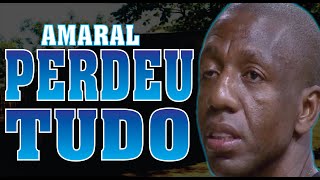 AMARAL
PERDEU
TUDO